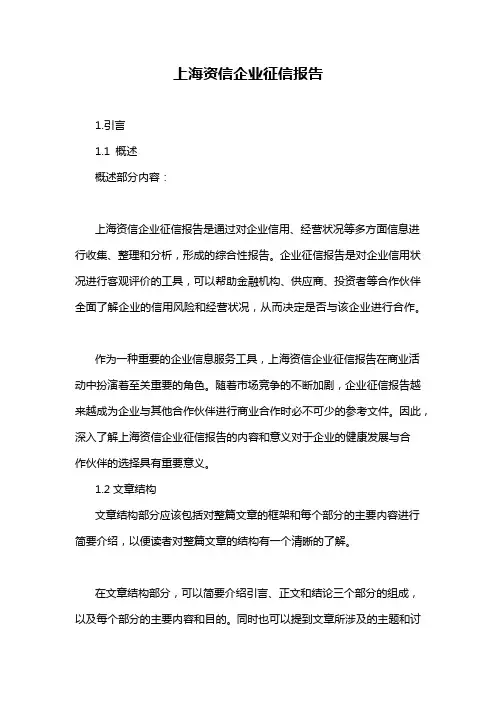 上海资信企业征信报告

1.引言

1.1 概述

概述部分内容：

上海资信企业征信报告是通过对企业信用、经营状况等多方面信息进行收集、整理和分析，形成的综合性报告。企业征信报告是对企业信用状况进行客观评价的工具，可以帮助金融机构、供应商、投资者等合作伙伴全面了解企业的信用风险和经营状况，从而决定是否与该企业进行合作。

作为一种重要的企业信息服务工具，上海资信企业征信报告在商业活动中扮演着至关重要的角色。随着市场竞争的不断加剧，企业征信报告越来越成为企业与其他合作伙伴进行商业合作时必不可少的参考文件。因此，深入了解上海资信企业征信报告的内容和意义对于企业的健康发展与合作伙伴的选择具有重要意义。

1.2 文章结构

文章结构部分应该包括对整篇文章的框架和每个部分的主要内容进行简要介绍，以便读者对整篇文章的结构有一个清晰的了解。

在文章结构部分，可以简要介绍引言、正文和结论三个部分的组成，以及每个部分的主要内容和目的。同时也可以提到文章所涉及的主题和讨